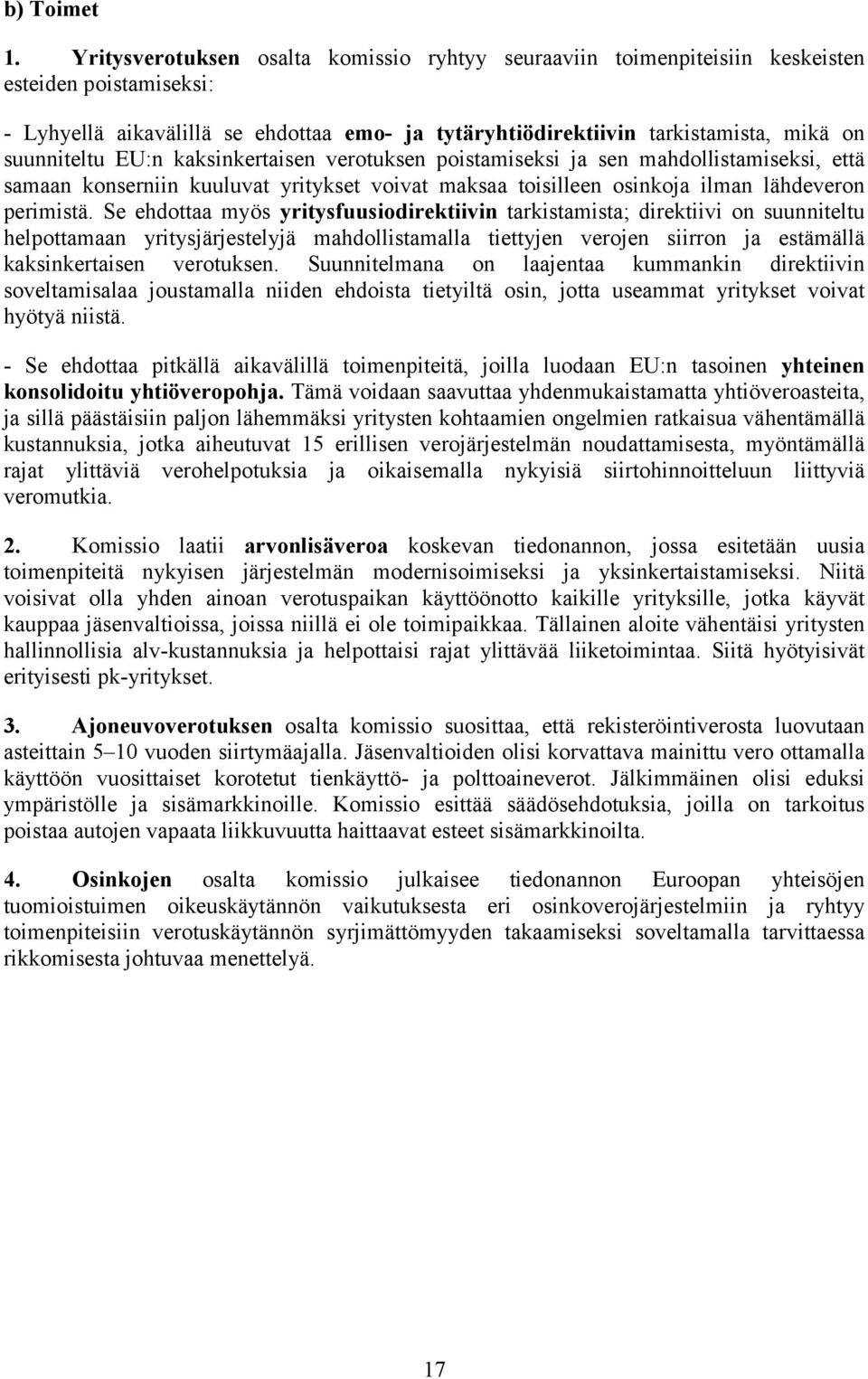 b) Toimet

1. Yritysverotuksen osalta komissio ryhtyy seuraaviin toimenpiteisiin keskeisten esteiden poistamiseksi:

- Lyhyellä aikavälillä se ehdottaa emo- ja tytäryhtiödirektiivin tarkistamista, mikä on suunniteltu EU:n kaksinkertaisen verotuksen poistamiseksi ja sen mahdollistamiseksi, että samaan konserniin kuuluvat yritykset voivat maksaa toisilleen osinkoja ilman lähdeveron perimistä. Se ehdottaa myös yritysfuusiodirektiivin tarkistamista; direktiivi on suunniteltu helpottamaan yritysjärjestelyjä mahdollistamalla tiettyjen verojen siirron ja estämällä kaksinkertaisen verotuksen. Suunnitelmana on laajentaa kummankin direktiivin soveltamisalaa joustamalla niiden ehdoista tietyiltä osin, jotta useammat yritykset voivat hyötyä niistä.

- Se ehdottaa pitkällä aikavälillä toimenpiteitä, joilla luodaan EU:n tasoinen yhteinen konsolidoitu yhtiöveropohja. Tämä voidaan saavuttaa yhdenmukaistamatta yhtiöveroasteita, ja sillä päästäisiin paljon lähemmäksi yritysten kohtaamien ongelmien ratkaisua vähentämällä kustannuksia, jotka aiheutuvat 15 erillisen verojärjestelmän noudattamisesta, myöntämällä rajat ylittäviä verohelpotuksia ja oikaisemalla nykyisiä siirtohinnoitteluun liittyviä veromutkia.

2. Komissio laatii arvonlisäveroa koskevan tiedonannon, jossa esitetään uusia toimenpiteitä nykyisen järjestelmän modernisoimiseksi ja yksinkertaistamiseksi. Niitä voisivat olla yhden ainoan verotuspaikan käyttöönotto kaikille yrityksille, jotka käyvät kauppaa jäsenvaltioissa, joissa niillä ei ole toimipaikkaa. Tällainen aloite vähentäisi yritysten hallinnollisia alv-kustannuksia ja helpottaisi rajat ylittävää liiketoimintaa. Siitä hyötyisivät erityisesti pk-yritykset.

3. Ajoneuvoverotuksen osalta komissio suosittaa, että rekisteröintiverosta luovutaan asteittain 5–10 vuoden siirtymäajalla. Jäsenvaltioiden olisi korvattava mainittu vero ottamalla käyttöön vuosittaiset korotetut tienkäyttö- ja polttoaineverot. Jälkimmäinen olisi eduksi ympäristölle ja sisämarkkinoille. Komissio esittää säädösehdotuksia, joilla on tarkoitus poistaa autojen vapaata liikkuvuutta haittaavat esteet sisämarkkinoilta.

4. Osinkojen osalta komissio julkaisee tiedonannon Euroopan yhteisöjen tuomioistuimen oikeuskäytännön vaikutuksesta eri osinkoverojärjestelmiin ja ryhtyy toimenpiteisiin verotuskäytännön syrjimättömyyden takaamiseksi soveltamalla tarvittaessa rikkomisesta johtuvaa menettelyä.

17